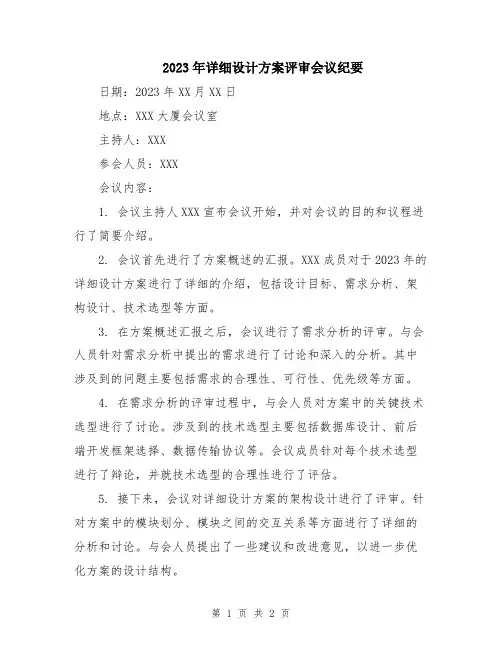 2023年详细设计方案评审会议纪要

日期：2023年XX月XX日

地点：XXX大厦会议室

主持人：XXX

参会人员：XXX

会议内容：

1. 会议主持人XXX宣布会议开始，并对会议的目的和议程进行了简要介绍。

2. 会议首先进行了方案概述的汇报。XXX成员对于2023年的详细设计方案进行了详细的介绍，包括设计目标、需求分析、架构设计、技术选型等方面。

3. 在方案概述汇报之后，会议进行了需求分析的评审。与会人员针对需求分析中提出的需求进行了讨论和深入的分析。其中涉及到的问题主要包括需求的合理性、可行性、优先级等方面。

4. 在需求分析的评审过程中，与会人员对方案中的关键技术选型进行了讨论。涉及到的技术选型主要包括数据库设计、前后端开发框架选择、数据传输协议等。会议成员针对每个技术选型进行了辩论，并就技术选型的合理性进行了评估。

5. 接下来，会议对详细设计方案的架构设计进行了评审。针对方案中的模块划分、模块之间的交互关系等方面进行了详细的分析和讨论。与会人员提出了一些建议和改进意见，以进一步优化方案的设计结构。

第 1 页 共 2 页